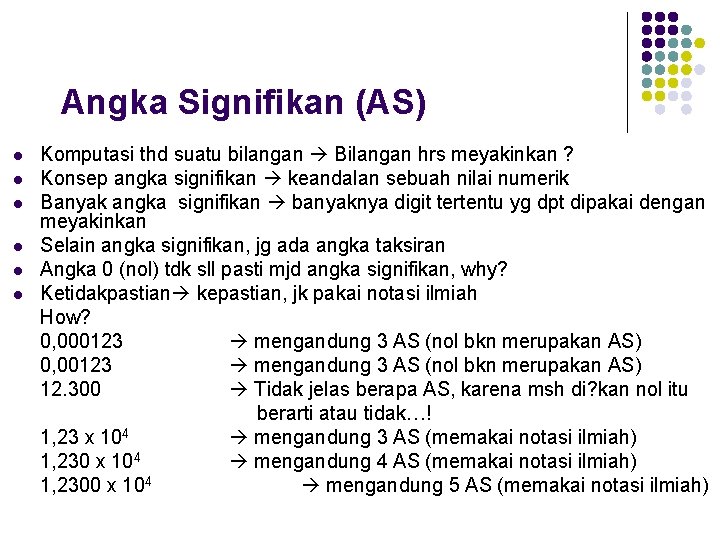 Angka Signifikan (AS)

- Komputasi thd suatu bilangan → Bilangan hrs meyakinkan ?
- Konsep angka signifikan → keandalan sebuah nilai numerik
- Banyak angka signifikan → banyaknya digit tertentu yg dpt dipakai dengan meyakinkan
- Selain angka signifikan, jg ada angka taksiran
- Angka 0 (nol) tdk sll pasti mjd angka signifikan, why?
- Ketidakpastian→ kepastian, jk pakai notasi ilmiah

How?
0,000123 → mengandung 3 AS (nol bkn merupakan AS)
0,00123 → mengandung 3 AS (nol bkn merupakan AS)
12.300 → Tidak jelas berapa AS, karena msh di?kan nol itu berarti atau tidak…!
$1,23 \times 10^4$ → mengandung 3 AS (memakai notasi ilmiah)
$1,230 \times 10^4$ → mengandung 4 AS (memakai notasi ilmiah)
$1,2300 \times 10^4$ → mengandung 5 AS (memakai notasi ilmiah)